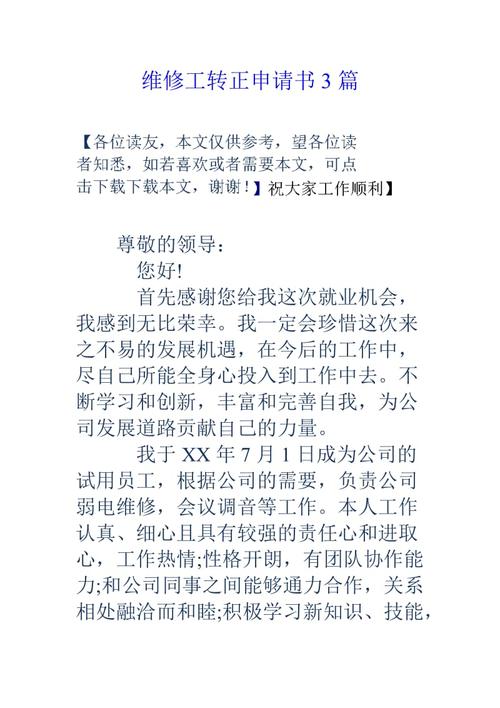 维修工转正申请书 3 篇

【各位读友，本文仅供参考，望各位读者知悉，如若喜欢或者需要本文，可点击下载下载本文，谢谢！】祝大家工作顺利】

尊敬的领导：

您好!

首先感谢您给我这次就业机会，我感到无比荣幸。我一定会珍惜这次来之不易的发展机遇，在今后的工作中，尽自己所能全身心投入到工作中去。不断学习和创新，丰富和完善自我，为公司发展道路贡献自己的力量。

我于 XX 年 7 月 1 日成为公司的试用员工，根据公司的需要，负责公司弱电维修，会议调音等工作。本人工作认真、细心且具有较强的责任心和进取心，工作热情;性格开朗，有团队协作能力;和公司同事之间能够通力合作，关系相处融洽而和睦;积极学习新知识、技能，